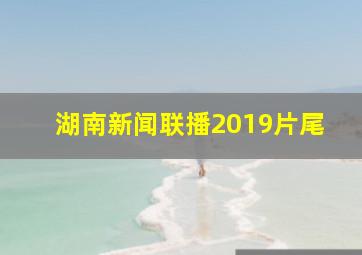 湖南新闻联播2019片尾